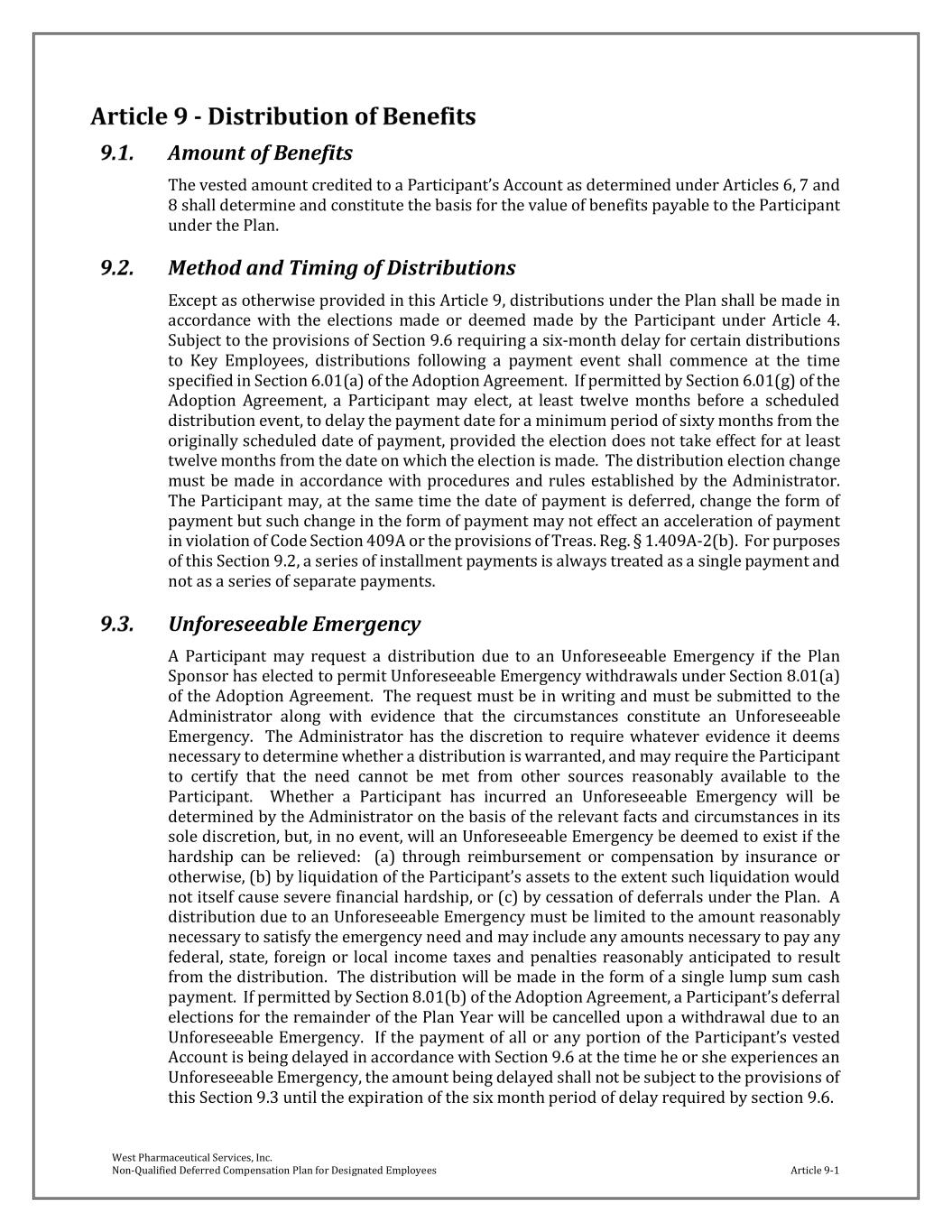 Article 9 - Distribution of Benefits

9.1. Amount of Benefits

The vested amount credited to a Participant's Account as determined under Articles 6, 7 and 8 shall determine and constitute the basis for the value of benefits payable to the Participant under the Plan.

9.2. Method and Timing of Distributions

Except as otherwise provided in this Article 9, distributions under the Plan shall be made in accordance with the elections made or deemed made by the Participant under Article 4. Subject to the provisions of Section 9.6 requiring a six-month delay for certain distributions to Key Employees, distributions following a payment event shall commence at the time specified in Section 6.01(a) of the Adoption Agreement. If permitted by Section 6.01(g) of the Adoption Agreement, a Participant may elect, at least twelve months before a scheduled distribution event, to delay the payment date for a minimum period of sixty months from the originally scheduled date of payment, provided the election does not take effect for at least twelve months from the date on which the election is made. The distribution election change must be made in accordance with procedures and rules established by the Administrator. The Participant may, at the same time the date of payment is deferred, change the form of payment but such change in the form of payment may not effect an acceleration of payment in violation of Code Section 409A or the provisions of Treas. Reg. § 1.409A-2(b). For purposes of this Section 9.2, a series of installment payments is always treated as a single payment and not as a series of separate payments.

9.3. Unforeseeable Emergency

A Participant may request a distribution due to an Unforeseeable Emergency if the Plan Sponsor has elected to permit Unforeseeable Emergency withdrawals under Section 8.01(a) of the Adoption Agreement. The request must be in writing and must be submitted to the Administrator along with evidence that the circumstances constitute an Unforeseeable Emergency. The Administrator has the discretion to require whatever evidence it deems necessary to determine whether a distribution is warranted, and may require the Participant to certify that the need cannot be met from other sources reasonably available to the Participant. Whether a Participant has incurred an Unforeseeable Emergency will be determined by the Administrator on the basis of the relevant facts and circumstances in its sole discretion, but, in no event, will an Unforeseeable Emergency be deemed to exist if the hardship can be relieved: (a) through reimbursement or compensation by insurance or otherwise, (b) by liquidation of the Participant's assets to the extent such liquidation would not itself cause severe financial hardship, or (c) by cessation of deferrals under the Plan. A distribution due to an Unforeseeable Emergency must be limited to the amount reasonably necessary to satisfy the emergency need and may include any amounts necessary to pay any federal, state, foreign or local income taxes and penalties reasonably anticipated to result from the distribution. The distribution will be made in the form of a single lump sum cash payment. If permitted by Section 8.01(b) of the Adoption Agreement, a Participant's deferral elections for the remainder of the Plan Year will be cancelled upon a withdrawal due to an Unforeseeable Emergency. If the payment of all or any portion of the Participant's vested Account is being delayed in accordance with Section 9.6 at the time he or she experiences an Unforeseeable Emergency, the amount being delayed shall not be subject to the provisions of this Section 9.3 until the expiration of the six month period of delay required by section 9.6.

West Pharmaceutical Services, Inc.
Non-Qualified Deferred Compensation Plan for Designated Employees
Article 9-1